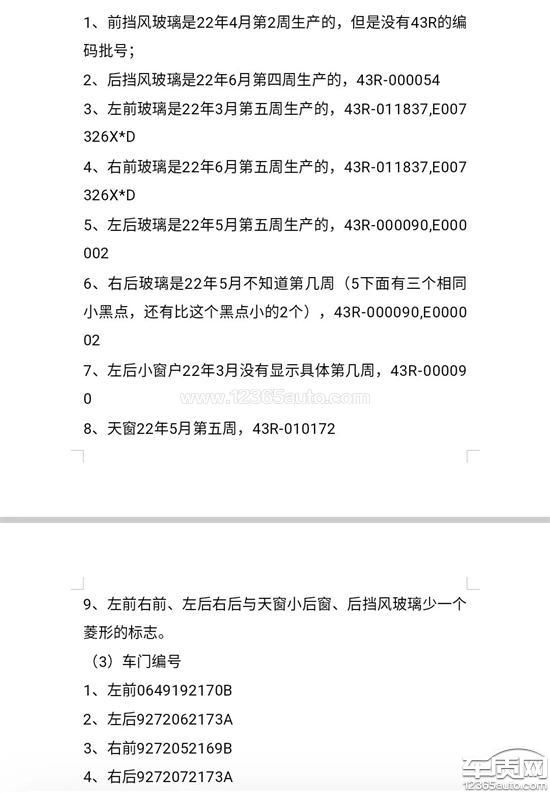 1、前挡风玻璃是22年4月第2周生产的，但是没有43R的编码批号；

2、后挡风玻璃是22年6月第四周生产的，43R-000054

3、左前玻璃是22年3月第五周生产的，43R-011837,E007326X*D

4、右前玻璃是22年6月第五周生产的，43R-011837,E007326X*D

5、左后玻璃是22年5月第五周生产的，43R-000090,E000002

6、右后玻璃是22年5月不知道第几周（5下面有三个相同小黑点，还有比这个黑点小的2个），43R-000090,E000002

7、左后小窗户22年3月没有显示具体第几周，43R-000090

www.12365auto.com

8、天窗22年5月第五周，43R-010172

9、左前右前、左后右后与天窗小后窗、后挡风玻璃少一个菱形的标志。

（3）车门编号

1、左前0649192170B

2、左后9272062173A

3、右前9272052169B

4、右后9272072173A

车质网
12365auto.com